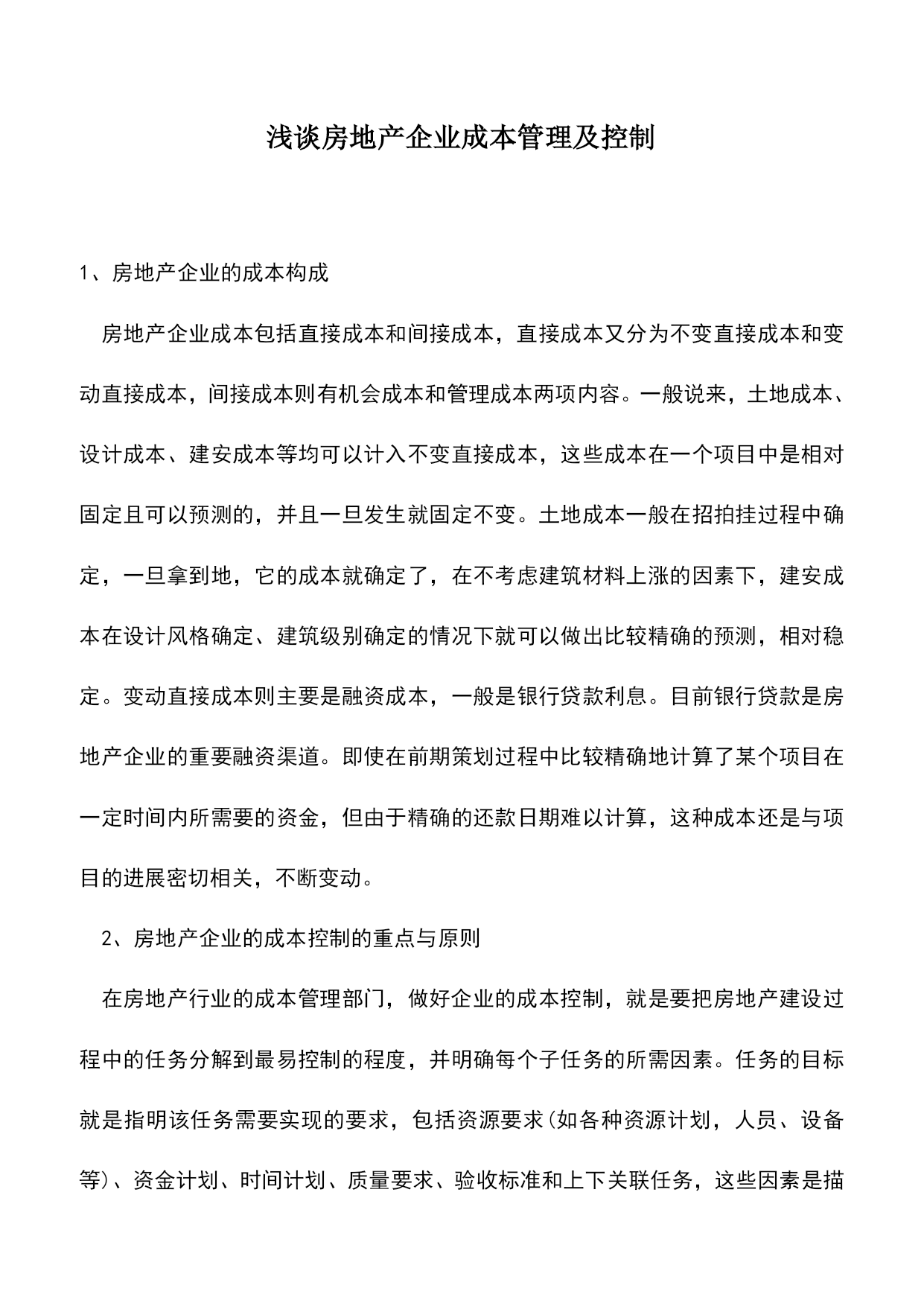 浅谈房地产企业成本管理及控制

1、房地产企业的成本构成

房地产企业成本包括直接成本和间接成本，直接成本又分为不变直接成本和变动直接成本，间接成本则有机会成本和管理成本两项内容。一般说来，土地成本、设计成本、建安成本等均可以计入不变直接成本，这些成本在一个项目中是相对固定且可以预测的，并且一旦发生就固定不变。土地成本一般在招拍挂过程中确定，一旦拿到地，它的成本就确定了，在不考虑建筑材料上涨的因素下，建安成本在设计风格确定、建筑级别确定的情况下就可以做出比较精确的预测，相对稳定。变动直接成本则主要是融资成本，一般是银行贷款利息。目前银行贷款是房地产企业的重要融资渠道。即使在前期策划过程中比较精确地计算了某个项目在一定时间内所需要的资金，但由于精确的还款日期难以计算，这种成本还是与项目的进展密切相关，不断变动。

2、房地产企业的成本控制的重点与原则

在房地产行业的成本管理部门，做好企业的成本控制，就是要把房地产建设过程中的任务分解到最易控制的程度，并明确每个子任务的所需因素。任务的目标就是指明该任务需要实现的要求，包括资源要求(如各种资源计划，人员、设备等)、资金计划、时间计划、质量要求、验收标准和上下关联任务，这些因素是描